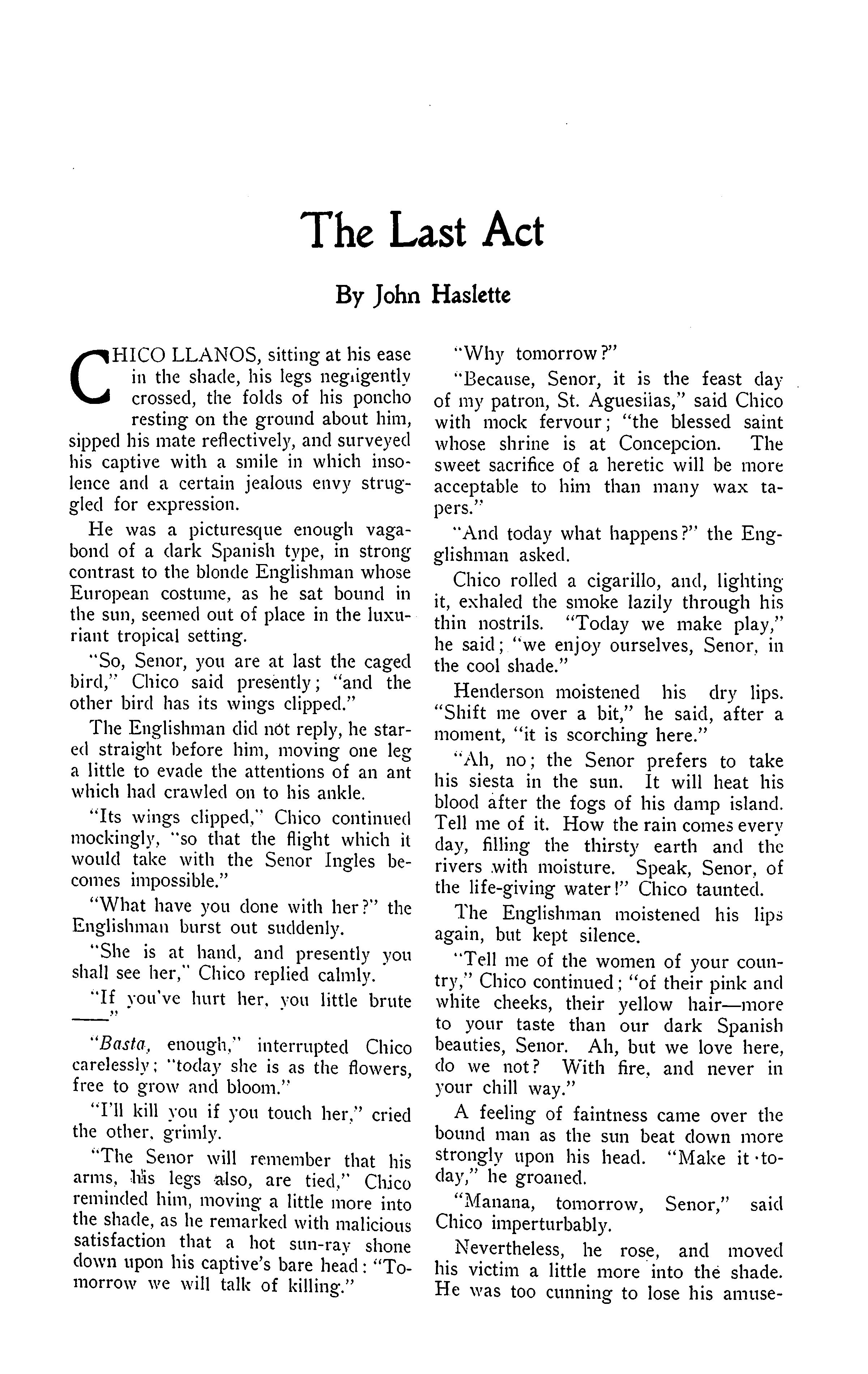 The Last Act

By John Haslette

CHICO LLANOS, sitting at his ease in the shade, his legs negligently crossed, the folds of his poncho resting on the ground about him, sipped his mate reflectively, and surveyed his captive with a smile in which insolence and a certain jealous envy struggled for expression.

He was a picturesque enough vagabond of a dark Spanish type, in strong contrast to the blonde Englishman whose European costume, as he sat bound in the sun, seemed out of place in the luxuriant tropical setting.

"So, Senor, you are at last the caged bird," Chico said presently; "and the other bird has its wings clipped."

The Englishman did not reply, he stared straight before him, moving one leg a little to evade the attentions of an ant which had crawled on to his ankle.

"Its wings clipped," Chico continued mockingly, "so that the flight which it would take with the Senor Ingles becomes impossible."

"What have you done with her?" the Englishman burst out suddenly.

"She is at hand, and presently you shall see her," Chico replied calmly.

"If you've hurt her, you little brute ——"

"Basta, enough," interrupted Chico carelessly; "today she is as the flowers, free to grow and bloom."

"I'll kill you if you touch her," cried the other, grimly.

"The Senor will remember that his arms, his legs also, are tied," Chico reminded him, moving a little more into the shade, as he remarked with malicious satisfaction that a hot sun-ray shone down upon his captive's bare head: "Tomorrow we will talk of killing."

"Why tomorrow?"

"Because, Senor, it is the feast day of my patron, St. Aguesilas," said Chico with mock fervour; "the blessed saint whose shrine is at Concepcion. The sweet sacrifice of a heretic will be more acceptable to him than many wax tapers."

"And today what happens?" the Englishman asked.

Chico rolled a cigarillo, and, lighting it, exhaled the smoke lazily through his thin nostrils. "Today we make play," he said; "we enjoy ourselves, Senor, in the cool shade."

Henderson moistened his dry lips. "Shift me over a bit," he said, after a moment, "it is scorching here."

"Ah, no; the Senor prefers to take his siesta in the sun. It will heat his blood after the fogs of his damp island. Tell me of it. How the rain comes every day, filling the thirsty earth and the rivers with moisture. Speak, Senor, of the life-giving water!" Chico taunted.

The Englishman moistened his lips again, but kept silence.

"Tell me of the women of your country," Chico continued; "of their pink and white cheeks, their yellow hair—more to your taste than our dark Spanish beauties, Senor. Ah, but we love here, do we not? With fire, and never in your chill way."

A feeling of faintness came over the bound man as the sun beat down more strongly upon his head. "Make it today," he groaned.

"Manana, tomorrow, Senor," said Chico imperturbably.

Nevertheless, he rose, and moved his victim a little more into the shade. He was too cunning to lose his amuse-